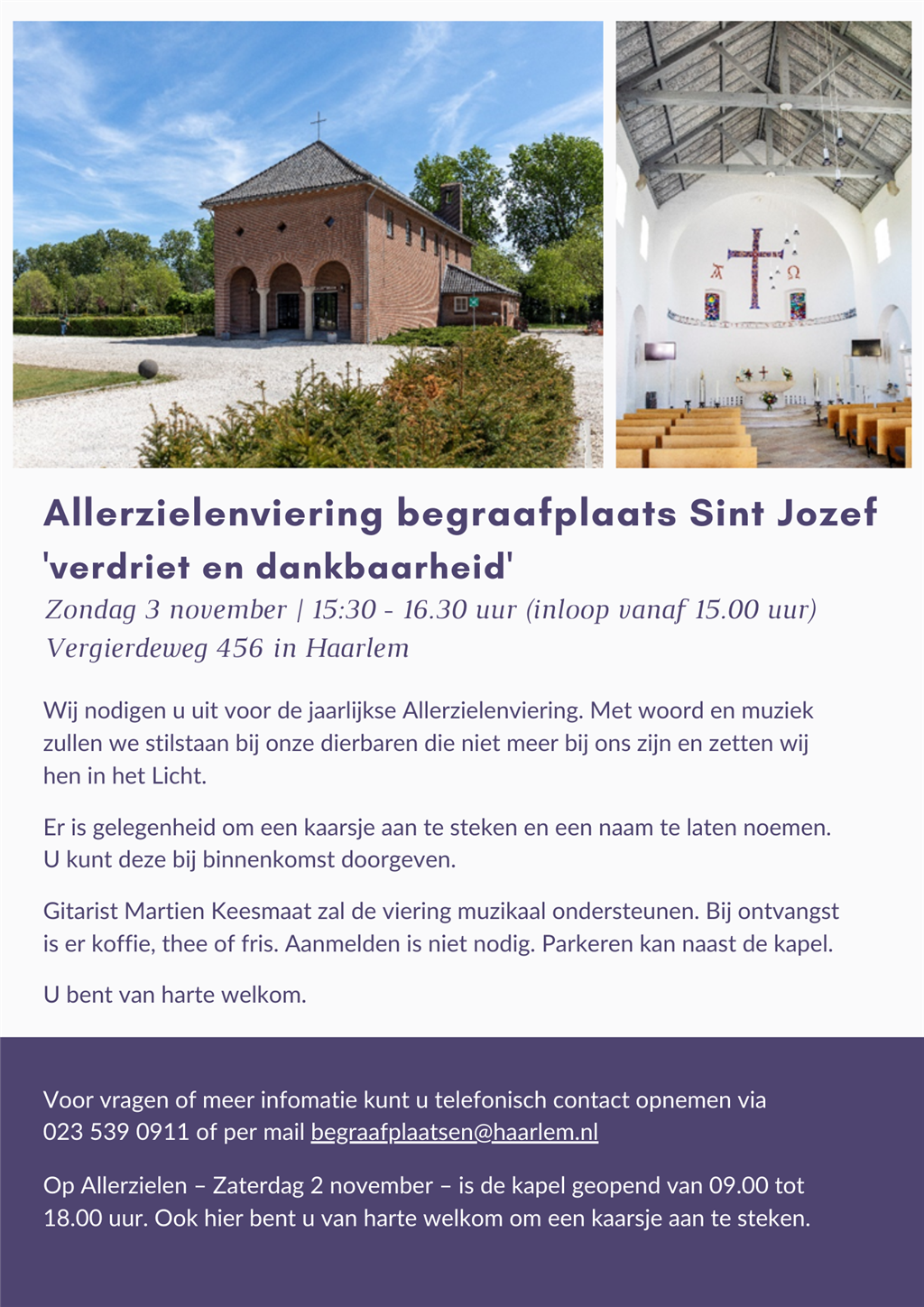 Allerzielenviering begraafplaats Sint Jozef
'verdriet en dankbaarheid'
Zondag 3 november | 15:30 - 16.30 uur (inloop vanaf 15.00 uur)
Vergierdeweg 456 in Haarlem

Wij nodigen u uit voor de jaarlijkse Allerzielenviering. Met woord en muziek zullen we stilstaan bij onze dierbaren die niet meer bij ons zijn en zetten wij hen in het Licht.

Er is gelegenheid om een kaarsje aan te steken en een naam te laten noemen. U kunt deze bij binnenkomst doorgeven.

Gitarist Martien Keesmaat zal de viering muzikaal ondersteunen. Bij ontvangst is er koffie, thee of fris. Aanmelden is niet nodig. Parkeren kan naast de kapel.

U bent van harte welkom.

Voor vragen of meer infomatie kunt u telefonisch contact opnemen via 023 539 0911 of per mail begraafplaatsen@haarlem.nl

Op Allerzielen – Zaterdag 2 november – is de kapel geopend van 09.00 tot 18.00 uur. Ook hier bent u van harte welkom om een kaarsje aan te steken.